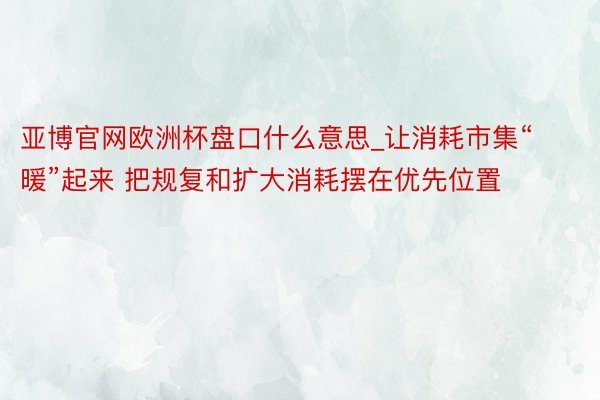 亚博官网欧洲杯盘口什么意思_让消耗市集“暖”起来 把规复和扩大消耗摆在优先位置